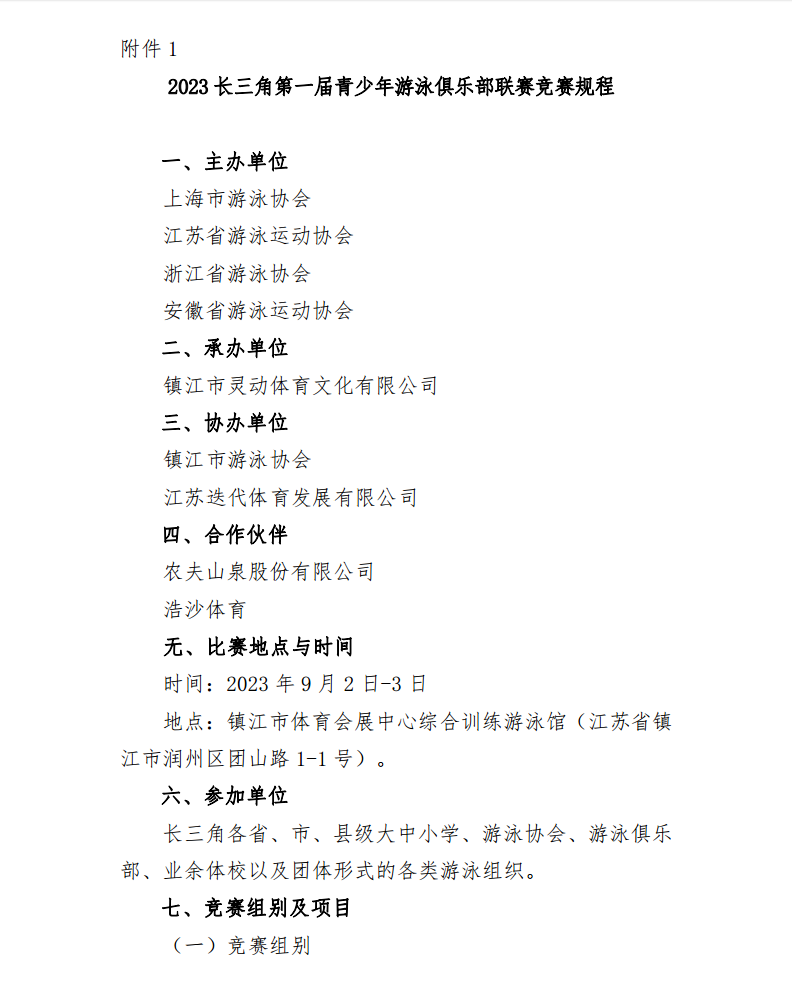 附件 1

2023 长三角第一届青少年游泳俱乐部联赛竞赛规程

一、主办单位

上海市游泳协会

江苏省游泳运动协会

浙江省游泳协会

安徽省游泳运动协会

二、承办单位

镇江市灵动体育文化有限公司

三、协办单位

镇江市游泳协会

江苏迭代体育发展有限公司

四、合作伙伴

农夫山泉股份有限公司

浩沙体育

无、比赛地点与时间

时间：2023 年 9 月 2 日-3 日

地点：镇江市体育会展中心综合训练游泳馆（江苏省镇江市润州区团山路 1-1 号）。

六、参加单位

长三角各省、市、县级大中小学、游泳协会、游泳俱乐部、业余体校以及团体形式的各类游泳组织。

七、竞赛组别及项目

（一）竞赛组别